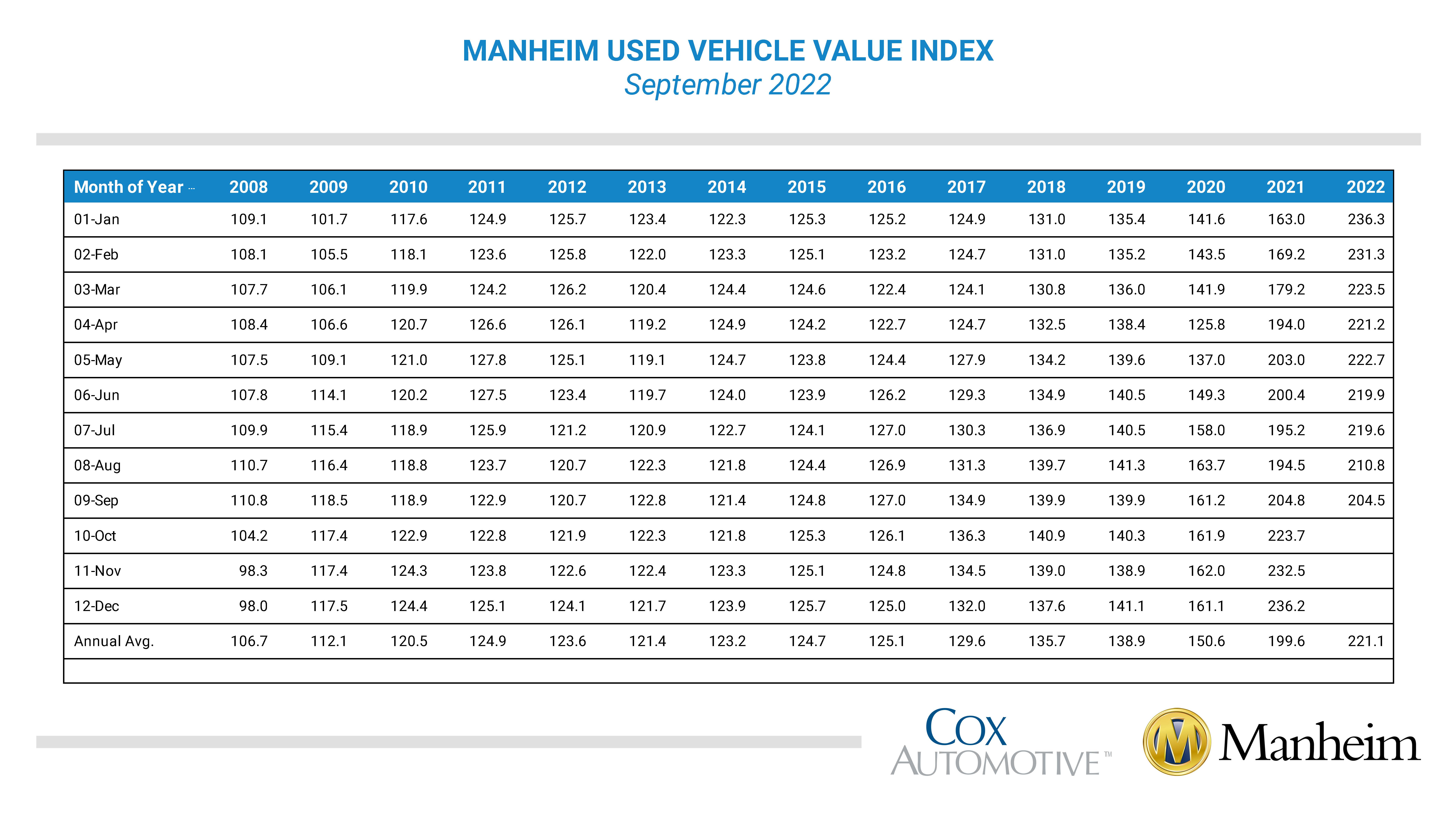 MANHEIM USED VEHICLE VALUE INDEX
September 2022

| Month of Year | 2008 | 2009 | 2010 | 2011 | 2012 | 2013 | 2014 | 2015 | 2016 | 2017 | 2018 | 2019 | 2020 | 2021 | 2022 |
|---|---|---|---|---|---|---|---|---|---|---|---|---|---|---|---|
| 01-Jan | 109.1 | 101.7 | 117.6 | 124.9 | 125.7 | 123.4 | 122.3 | 125.3 | 125.2 | 124.9 | 131.0 | 135.4 | 141.6 | 163.0 | 236.3 |
| 02-Feb | 108.1 | 105.5 | 118.1 | 123.6 | 125.8 | 122.0 | 123.3 | 125.1 | 123.2 | 124.7 | 131.0 | 135.2 | 143.5 | 169.2 | 231.3 |
| 03-Mar | 107.7 | 106.1 | 119.9 | 124.2 | 126.2 | 120.4 | 124.4 | 124.6 | 122.4 | 124.1 | 130.8 | 136.0 | 141.9 | 179.2 | 223.5 |
| 04-Apr | 108.4 | 106.6 | 120.7 | 126.6 | 126.1 | 119.2 | 124.9 | 124.2 | 122.7 | 124.7 | 132.5 | 138.4 | 125.8 | 194.0 | 221.2 |
| 05-May | 107.5 | 109.1 | 121.0 | 127.8 | 125.1 | 119.1 | 124.7 | 123.8 | 124.4 | 127.9 | 134.2 | 139.6 | 137.0 | 203.0 | 222.7 |
| 06-Jun | 107.8 | 114.1 | 120.2 | 127.5 | 123.4 | 119.7 | 124.0 | 123.9 | 126.2 | 129.3 | 134.9 | 140.5 | 149.3 | 200.4 | 219.9 |
| 07-Jul | 109.9 | 115.4 | 118.9 | 125.9 | 121.2 | 120.9 | 122.7 | 124.1 | 127.0 | 130.3 | 136.9 | 140.5 | 158.0 | 195.2 | 219.6 |
| 08-Aug | 110.7 | 116.4 | 118.8 | 123.7 | 120.7 | 122.3 | 121.8 | 124.4 | 126.9 | 131.3 | 139.7 | 141.3 | 163.7 | 194.5 | 210.8 |
| 09-Sep | 110.8 | 118.5 | 118.9 | 122.9 | 120.7 | 122.8 | 121.4 | 124.8 | 127.0 | 134.9 | 139.9 | 139.9 | 161.2 | 204.8 | 204.5 |
| 10-Oct | 104.2 | 117.4 | 122.9 | 122.8 | 121.9 | 122.3 | 121.8 | 125.3 | 126.1 | 136.3 | 140.9 | 140.3 | 161.9 | 223.7 | |
| 11-Nov | 98.3 | 117.4 | 124.3 | 123.8 | 122.6 | 122.4 | 123.3 | 125.1 | 124.8 | 134.5 | 139.0 | 138.9 | 162.0 | 232.5 | |
| 12-Dec | 98.0 | 117.5 | 124.4 | 125.1 | 124.1 | 121.7 | 123.9 | 125.7 | 125.0 | 132.0 | 137.6 | 141.1 | 161.1 | 236.2 | |
| Annual Avg. | 106.7 | 112.1 | 120.5 | 124.9 | 123.6 | 121.4 | 123.2 | 124.7 | 125.1 | 129.6 | 135.7 | 138.9 | 150.6 | 199.6 | 221.1 |

COX AUTOMOTIVE™
M Manheim